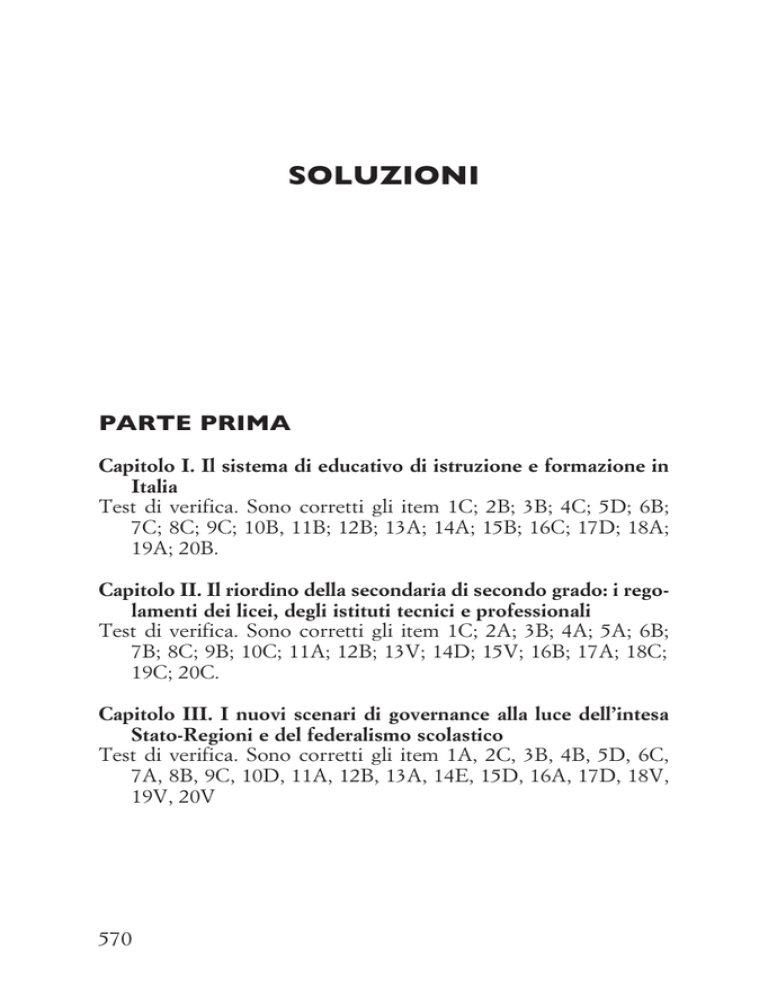 SOLUZIONI

PARTE PRIMA

Capitolo I. Il sistema di educativo di istruzione e formazione in Italia
Test di verifica. Sono corretti gli item 1C; 2B; 3B; 4C; 5D; 6B; 7C; 8C; 9C; 10B, 11B; 12B; 13A; 14A; 15B; 16C; 17D; 18A; 19A; 20B.

Capitolo II. Il riordino della secondaria di secondo grado: i regolamenti dei licei, degli istituti tecnici e professionali
Test di verifica. Sono corretti gli item 1C; 2A; 3B; 4A; 5A; 6B; 7B; 8C; 9B; 10C; 11A; 12B; 13V; 14D; 15V; 16B; 17A; 18C; 19C; 20C.

Capitolo III. I nuovi scenari di governance alla luce dell'intesa Stato-Regioni e del federalismo scolastico
Test di verifica. Sono corretti gli item 1A, 2C, 3B, 4B, 5D, 6C, 7A, 8B, 9C, 10D, 11A, 12B, 13A, 14E, 15D, 16A, 17D, 18V, 19V, 20V

570